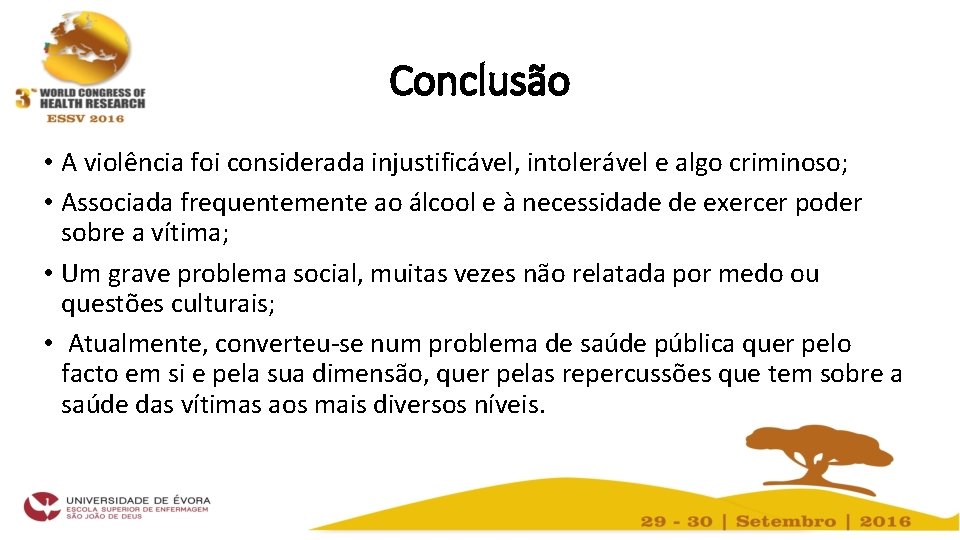 3rd WORLD CONGRESS OF HEALTH RESEARCH
ESSV 2016

Conclusão

• A violência foi considerada injustificável, intolerável e algo criminoso;
• Associada frequentemente ao álcool e à necessidade de exercer poder sobre a vítima;
• Um grave problema social, muitas vezes não relatada por medo ou questões culturais;
• Atualmente, converteu-se num problema de saúde pública quer pelo facto em si e pela sua dimensão, quer pelas repercussões que tem sobre a saúde das vítimas aos mais diversos níveis.

UNIVERSIDADE DE ÉVORA
ESCOLA SUPERIOR DE ENFERMAGEM
SÃO JOÃO DE DEUS

29 - 30 | Setembro | 2016